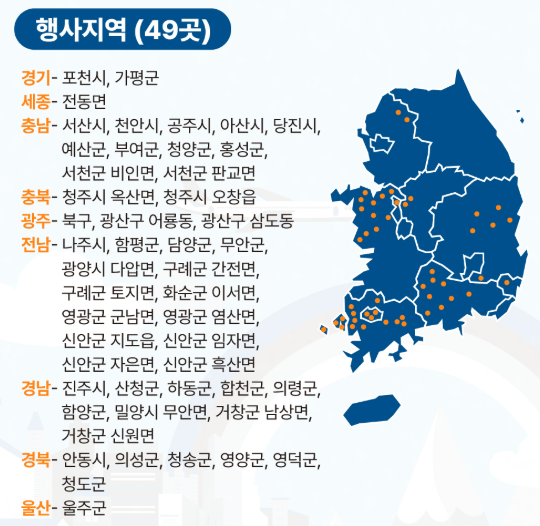 행사지역 (49곳)

경기- 포천시, 가평군

세종- 전동면

충남- 서산시, 천안시, 공주시, 아산시, 당진시, 예산군, 부여군, 청양군, 홍성군, 서천군 비인면, 서천군 판교면

충북- 청주시 옥산면, 청주시 오창읍

광주- 북구, 광산구 어룡동, 광산구 삼도동

전남- 나주시, 함평군, 담양군, 무안군, 광양시 다압면, 구례군 간전면, 구례군 토지면, 화순군 이서면, 영광군 군남면, 영광군 염산면, 신안군 지도읍, 신안군 임자면, 신안군 자은면, 신안군 흑산면

경남- 진주시, 산청군, 하동군, 합천군, 의령군, 함양군, 밀양시 무안면, 거창군 남상면, 거창군 신원면

경북- 안동시, 의성군, 청송군, 영양군, 영덕군, 청도군

울산- 울주군